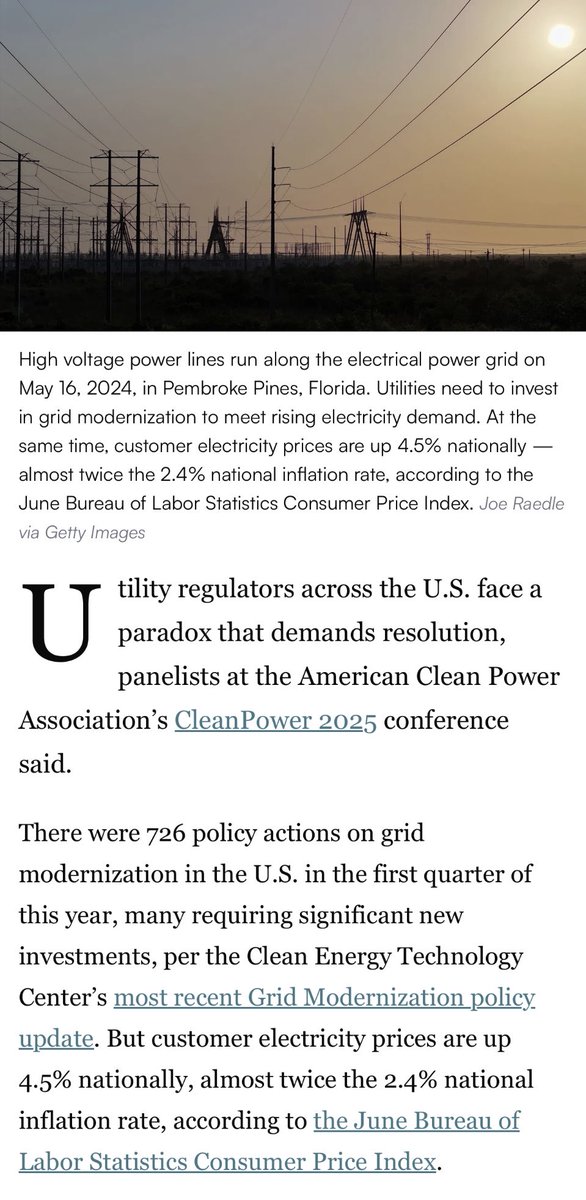 High voltage power lines run along the electrical power grid on May 16, 2024, in Pembroke Pines, Florida. Utilities need to invest in grid modernization to meet rising electricity demand. At the same time, customer electricity prices are up 4.5% nationally — almost twice the 2.4% national inflation rate, according to the June Bureau of Labor Statistics Consumer Price Index. Joe Raedle via Getty Images

Utility regulators across the U.S. face a paradox that demands resolution, panelists at the American Clean Power Association's CleanPower 2025 conference said.

There were 726 policy actions on grid modernization in the U.S. in the first quarter of this year, many requiring significant new investments, per the Clean Energy Technology Center's most recent Grid Modernization policy update. But customer electricity prices are up 4.5% nationally, almost twice the 2.4% national inflation rate, according to the June Bureau of Labor Statistics Consumer Price Index.